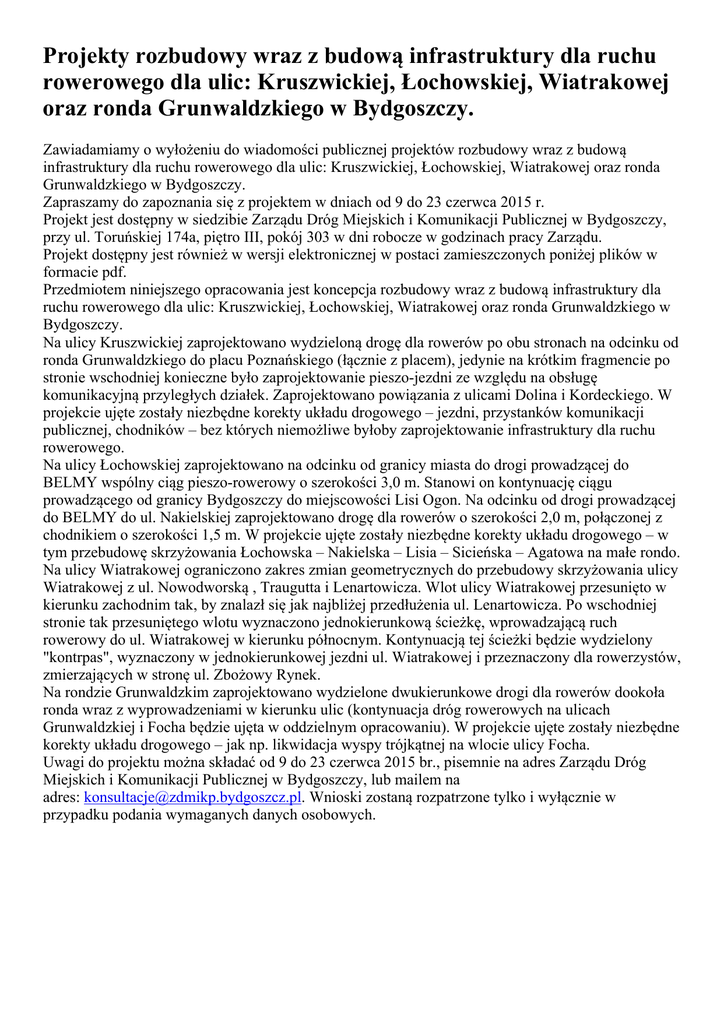 Projekty rozbudowy wraz z budową infrastruktury dla ruchu rowerowego dla ulic: Kruszwickiej, Łochowskiej, Wiatrakowej oraz ronda Grunwaldzkiego w Bydgoszczy.

Zawiadamiamy o wyłożeniu do wiadomości publicznej projektów rozbudowy wraz z budową infrastruktury dla ruchu rowerowego dla ulic: Kruszwickiej, Łochowskiej, Wiatrakowej oraz ronda Grunwaldzkiego w Bydgoszczy.
Zapraszamy do zapoznania się z projektem w dniach od 9 do 23 czerwca 2015 r.
Projekt jest dostępny w siedzibie Zarządu Dróg Miejskich i Komunikacji Publicznej w Bydgoszczy, przy ul. Toruńskiej 174a, piętro III, pokój 303 w dni robocze w godzinach pracy Zarządu.
Projekt dostępny jest również w wersji elektronicznej w postaci zamieszczonych poniżej plików w formacie pdf.
Przedmiotem niniejszego opracowania jest koncepcja rozbudowy wraz z budową infrastruktury dla ruchu rowerowego dla ulic: Kruszwickiej, Łochowskiej, Wiatrakowej oraz ronda Grunwaldzkiego w Bydgoszczy.
Na ulicy Kruszwickiej zaprojektowano wydzieloną drogę dla rowerów po obu stronach na odcinku od ronda Grunwaldzkiego do placu Poznańskiego (łącznie z placem), jedynie na krótkim fragmencie po stronie wschodniej konieczne było zaprojektowanie pieszo-jezdni ze względu na obsługę komunikacyjną przyległych działek. Zaprojektowano powiązania z ulicami Dolina i Kordeckiego. W projekcie ujęte zostały niezbędne korekty układu drogowego – jezdni, przystanków komunikacji publicznej, chodników – bez których niemożliwe byłoby zaprojektowanie infrastruktury dla ruchu rowerowego.
Na ulicy Łochowskiej zaprojektowano na odcinku od granicy miasta do drogi prowadzącej do BELMY wspólny ciąg pieszo-rowerowy o szerokości 3,0 m. Stanowi on kontynuację ciągu prowadzącego od granicy Bydgoszczy do miejscowości Lisi Ogon. Na odcinku od drogi prowadzącej do BELMY do ul. Nakielskiej zaprojektowano drogę dla rowerów o szerokości 2,0 m, połączonej z chodnikiem o szerokości 1,5 m. W projekcie ujęte zostały niezbędne korekty układu drogowego – w tym przebudowę skrzyżowania Łochowska – Nakielska – Lisia – Sicieńska – Agatowa na małe rondo.
Na ulicy Wiatrakowej ograniczono zakres zmian geometrycznych do przebudowy skrzyżowania ulicy Wiatrakowej z ul. Nowodworską , Traugutta i Lenartowicza. Wlot ulicy Wiatrakowej przesunięto w kierunku zachodnim tak, by znalazł się jak najbliżej przedłużenia ul. Lenartowicza. Po wschodniej stronie tak przesuniętego wlotu wyznaczono jednokierunkową ścieżkę, wprowadzającą ruch rowerowy do ul. Wiatrakowej w kierunku północnym. Kontynuacją tej ścieżki będzie wydzielony "kontrpas", wyznaczony w jednokierunkowej jezdni ul. Wiatrakowej i przeznaczony dla rowerzystów, zmierzających w stronę ul. Zbożowy Rynek.
Na rondzie Grunwaldzkim zaprojektowano wydzielone dwukierunkowe drogi dla rowerów dookoła ronda wraz z wyprowadzeniami w kierunku ulic (kontynuacja dróg rowerowych na ulicach Grunwaldzkiej i Focha będzie ujęta w oddzielnym opracowaniu). W projekcie ujęte zostały niezbędne korekty układu drogowego – jak np. likwidacja wyspy trójkątnej na wlocie ulicy Focha.
Uwagi do projektu można składać od 9 do 23 czerwca 2015 br., pisemnie na adres Zarządu Dróg Miejskich i Komunikacji Publicznej w Bydgoszczy, lub mailem na adres: konsultacje@zdmikp.bydgoszcz.pl. Wnioski zostaną rozpatrzone tylko i wyłącznie w przypadku podania wymaganych danych osobowych.